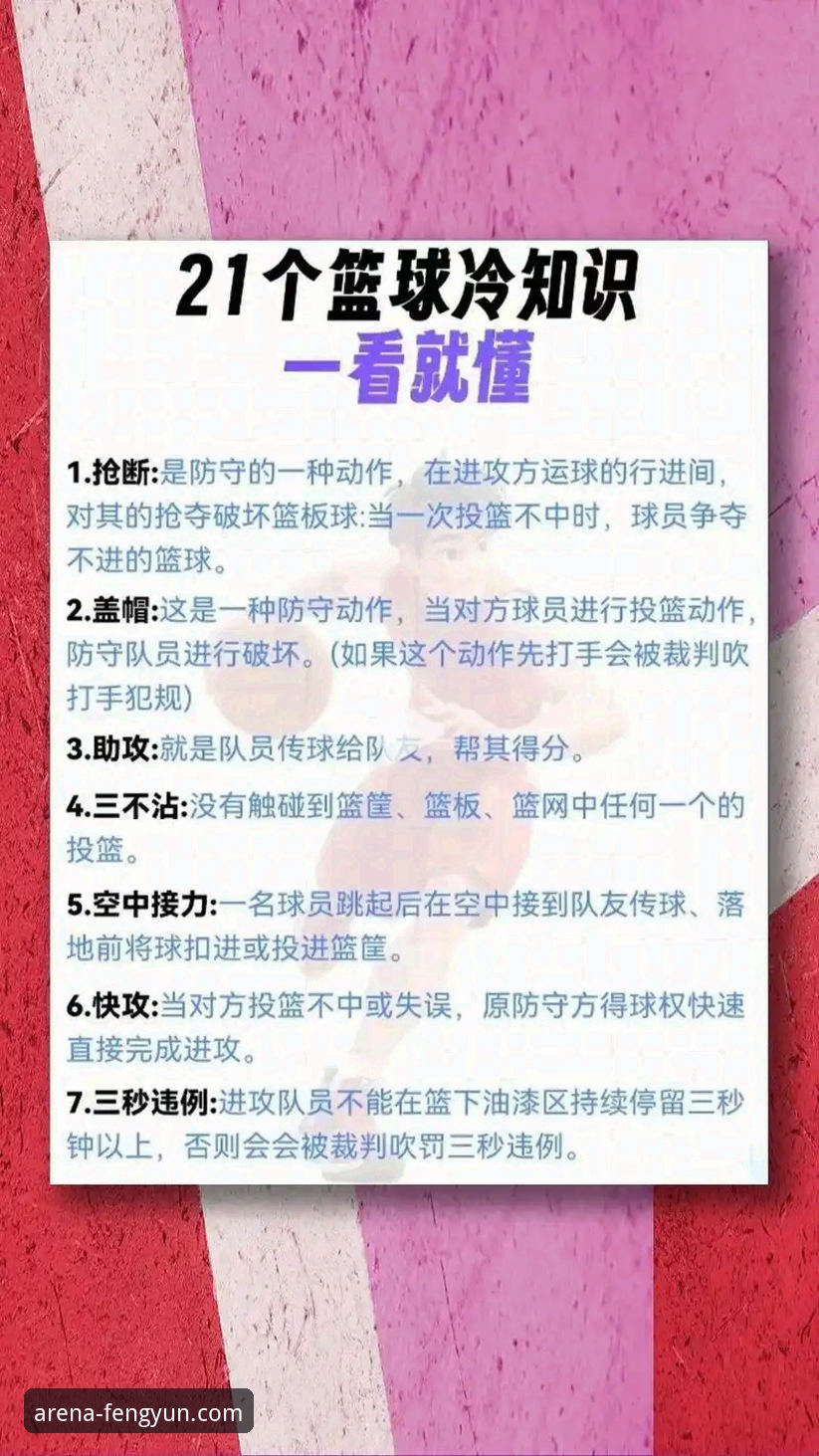 21个篮球冷知识
一看就懂

1.抢断:是防守的一种动作，在进攻方运球的行进间，对其的抢夺破坏篮板球:当一次投篮不中时，球员争夺不进的篮球。

2.盖帽:这是一种防守动作，当对方球员进行投篮动作，防守队员进行破坏。(如果这个动作先打手会被裁判吹打手犯规)

3.助攻:就是队员传球给队友，帮其得分。

4.三不沾:没有触碰到篮筐、篮板、篮网中任何一个的投篮。

5.空中接力:一名球员跳起后在空中接到队友传球、落地前将球扣进或投进篮筐。

6.快攻:当对方投篮不中或失误，原防守方得球权快速直接完成进攻。

7.三秒违例:进攻队员不能在篮下油漆区持续停留三秒钟以上，否则会会被裁判吹罚三秒违例。

arena-fengyun.com